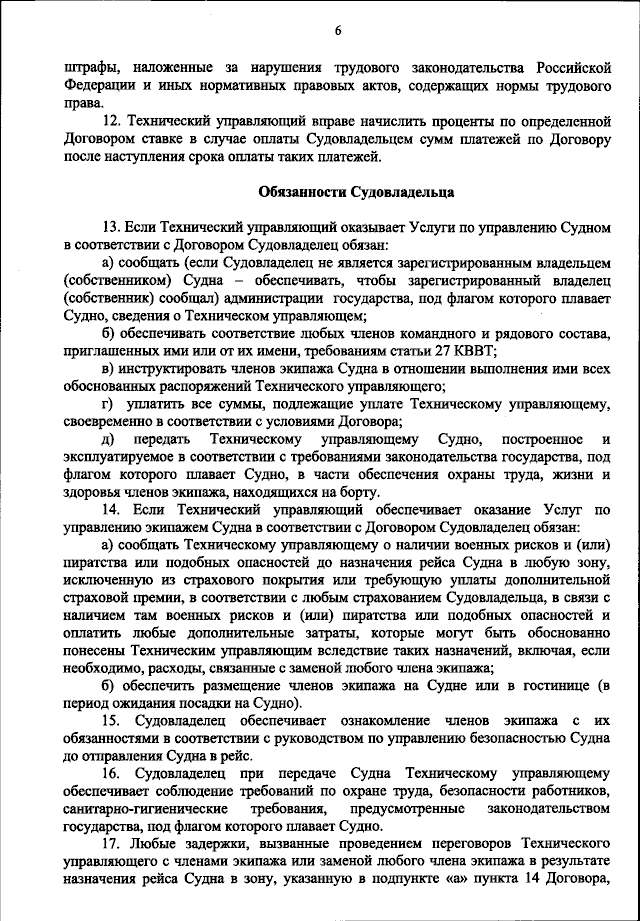 6

штрафы, наложенные за нарушения трудового законодательства Российской Федерации и иных нормативных правовых актов, содержащих нормы трудового права.

12. Технический управляющий вправе начислить проценты по определенной Договором ставке в случае оплаты Судовладельцем сумм платежей по Договору после наступления срока оплаты таких платежей.

Обязанности Судовладельца

13. Если Технический управляющий оказывает Услуги по управлению Судном в соответствии с Договором Судовладелец обязан:

а) сообщать (если Судовладелец не является зарегистрированным владельцем (собственником) Судна – обеспечивать, чтобы зарегистрированный владелец (собственник) сообщал) администрации государства, под флагом которого плавает Судно, сведения о Техническом управляющем;

б) обеспечивать соответствие любых членов командного и рядового состава, приглашенных ими или от их имени, требованиям статьи 27 КВВТ;

в) инструктировать членов экипажа Судна в отношении выполнения ими всех обоснованных распоряжений Технического управляющего;

г) уплатить все суммы, подлежащие уплате Техническому управляющему, своевременно в соответствии с условиями Договора;

д) передать Техническому управляющему Судно, построенное и эксплуатируемое в соответствии с требованиями законодательства государства, под флагом которого плавает Судно, в части обеспечения охраны труда, жизни и здоровья членов экипажа, находящихся на борту.

14. Если Технический управляющий обеспечивает оказание Услуг по управлению экипажем Судна в соответствии с Договором Судовладелец обязан:

а) сообщать Техническому управляющему о наличии военных рисков и (или) пиратства или подобных опасностей до назначения рейса Судна в любую зону, исключенную из страхового покрытия или требующую уплаты дополнительной страховой премии, в соответствии с любым страхованием Судовладельца, в связи с наличием там военных рисков и (или) пиратства или подобных опасностей и оплатить любые дополнительные затраты, которые могут быть обоснованно понесены Техническим управляющим вследствие таких назначений, включая, если необходимо, расходы, связанные с заменой любого члена экипажа;

б) обеспечить размещение членов экипажа на Судне или в гостинице (в период ожидания посадки на Судно).

15. Судовладелец обеспечивает ознакомление членов экипажа с их обязанностями в соответствии с руководством по управлению безопасностью Судна до отправления Судна в рейс.

16. Судовладелец при передаче Судна Техническому управляющему обеспечивает соблюдение требований по охране труда, безопасности работников, санитарно-гигиенические требования, предусмотренные законодательством государства, под флагом которого плавает Судно.

17. Любые задержки, вызванные проведением переговоров Технического управляющего с членами экипажа или заменой любого члена экипажа в результате назначения рейса Судна в зону, указанную в подпункте «а» пункта 14 Договора,